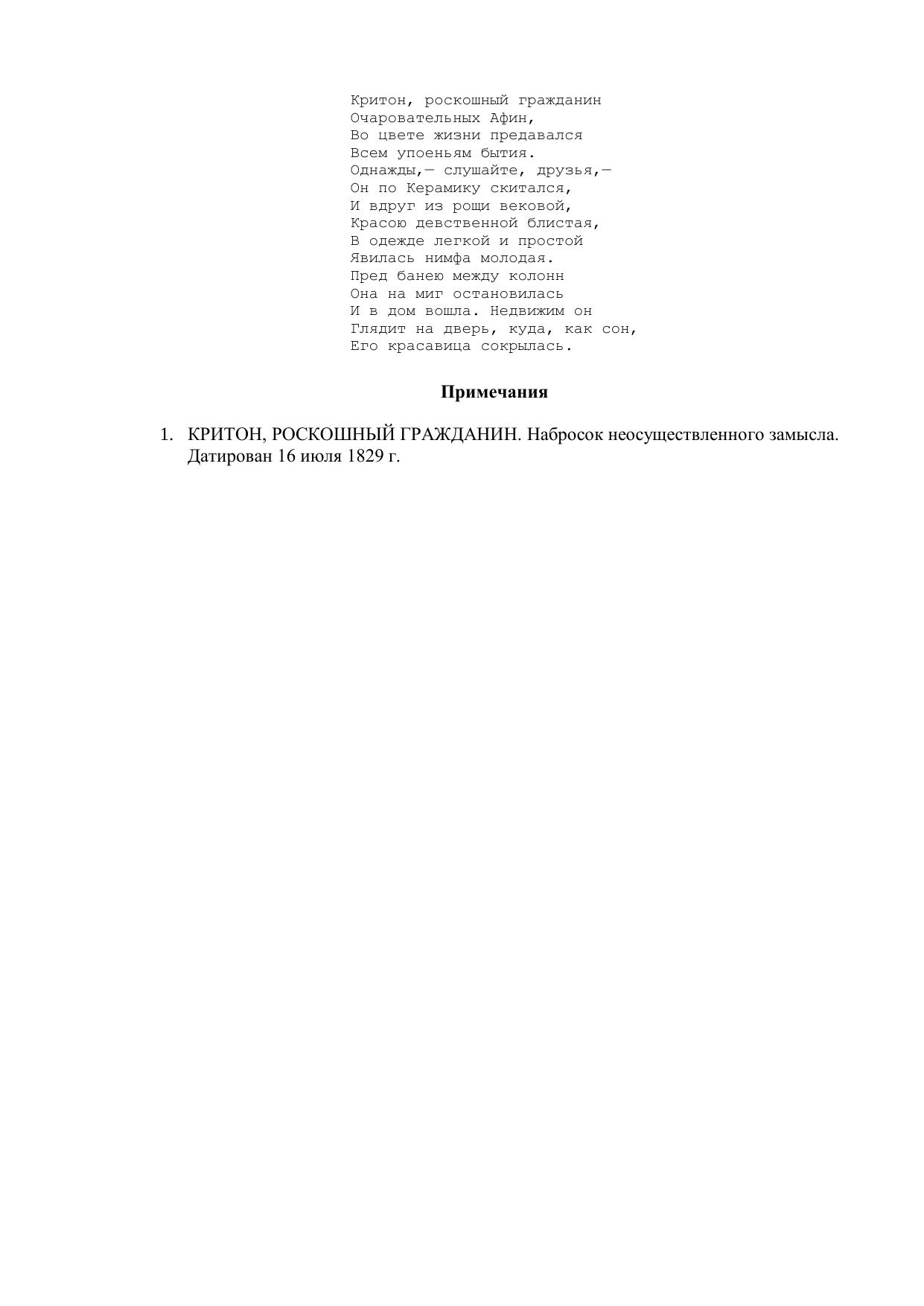 Критон, роскошный гражданин
Очаровательных Афин,
Во цвете жизни предавался
Всем упоеньям бытия.
Однажды,— слушайте, друзья,—
Он по Керамику скитался,
И вдруг из рощи вековой,
Красою девственной блистая,
В одежде легкой и простой
Явилась нимфа молодая.
Пред банею между колонн
Она на миг остановилась
И в дом вошла. Недвижим он
Глядит на дверь, куда, как сон,
Его красавица сокрылась.

Примечания

1. КРИТОН, РОСКОШНЫЙ ГРАЖДАНИН. Набросок неосуществленного замысла. Датирован 16 июля 1829 г.